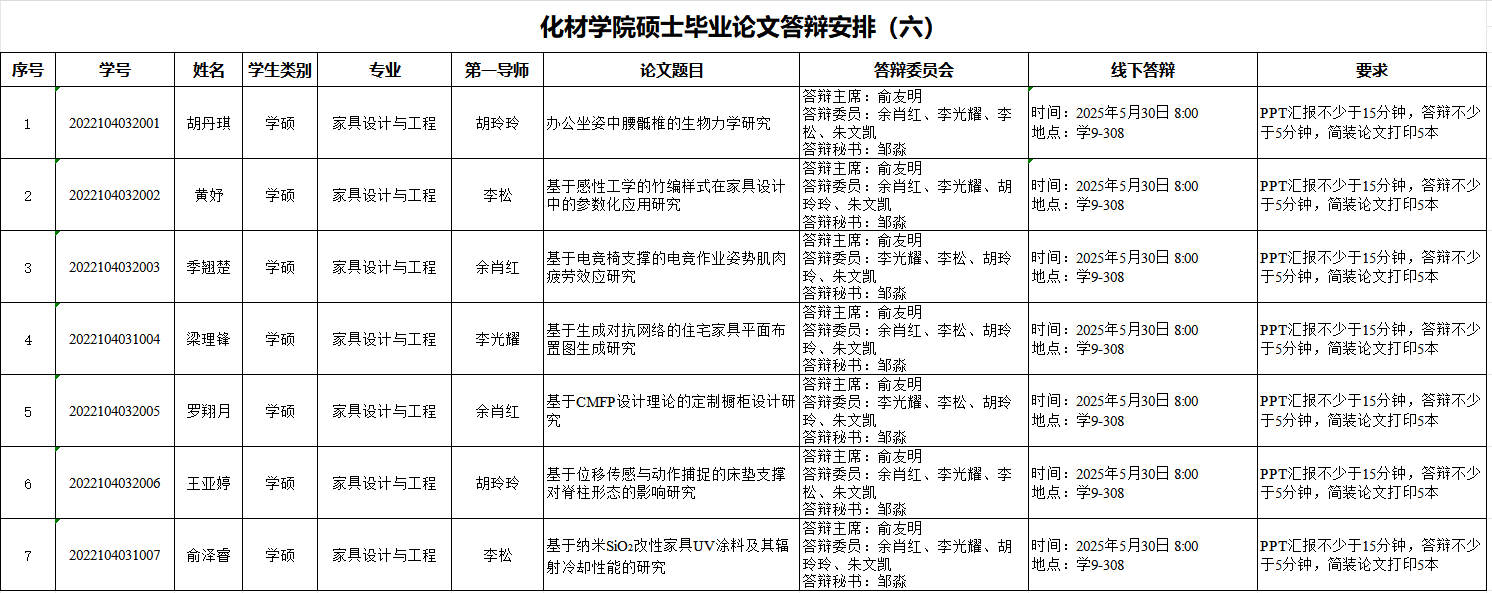 化材学院硕士毕业论文答辩安排（六）

| 序号 | 学号 | 姓名 | 学生类别 | 专业 | 第一导师 | 论文题目 | 答辩委员会 | 线下答辩 | 要求 |
|---|---|---|---|---|---|---|---|---|---|
| 1 | 2022104032001 | 胡丹琪 | 学硕 | 家具设计与工程 | 胡玲玲 | 办公坐姿中腰骶椎的生物力学研究 | 答辩主席：俞友明 答辩委员：余肖红、李光耀、李松、朱文凯 答辩秘书：邹淼 | 时间：2025年5月30日 8:00 地点：学9-308 | PPT汇报不少于15分钟，答辩不少于5分钟，简装论文打印5本 |
| 2 | 2022104032002 | 黄妤 | 学硕 | 家具设计与工程 | 李松 | 基于感性工学的竹编样式在家具设计中的参数化应用研究 | 答辩主席：俞友明 答辩委员：余肖红、李光耀、胡玲玲、朱文凯 答辩秘书：邹淼 | 时间：2025年5月30日 8:00 地点：学9-308 | PPT汇报不少于15分钟，答辩不少于5分钟，简装论文打印5本 |
| 3 | 2022104032003 | 季翘楚 | 学硕 | 家具设计与工程 | 余肖红 | 基于电竞椅支撑的电竞作业姿势肌肉疲劳效应研究 | 答辩主席：俞友明 答辩委员：李光耀、李松、胡玲玲、朱文凯 答辩秘书：邹淼 | 时间：2025年5月30日 8:00 地点：学9-308 | PPT汇报不少于15分钟，答辩不少于5分钟，简装论文打印5本 |
| 4 | 2022104031004 | 梁理锋 | 学硕 | 家具设计与工程 | 李光耀 | 基于生成对抗网络的住宅家具平面布置图生成研究 | 答辩主席：俞友明 答辩委员：余肖红、李松、胡玲玲、朱文凯 答辩秘书：邹淼 | 时间：2025年5月30日 8:00 地点：学9-308 | PPT汇报不少于15分钟，答辩不少于5分钟，简装论文打印5本 |
| 5 | 2022104032005 | 罗翔月 | 学硕 | 家具设计与工程 | 余肖红 | 基于CMFP设计理论的定制橱柜设计研究 | 答辩主席：俞友明 答辩委员：李光耀、李松、胡玲玲、朱文凯 答辩秘书：邹淼 | 时间：2025年5月30日 8:00 地点：学9-308 | PPT汇报不少于15分钟，答辩不少于5分钟，简装论文打印5本 |
| 6 | 2022104032006 | 王亚婷 | 学硕 | 家具设计与工程 | 胡玲玲 | 基于位移传感与动作捕捉的床垫支撑对脊柱形态的影响研究 | 答辩主席：俞友明 答辩委员：余肖红、李光耀、李松、朱文凯 答辩秘书：邹淼 | 时间：2025年5月30日 8:00 地点：学9-308 | PPT汇报不少于15分钟，答辩不少于5分钟，简装论文打印5本 |
| 7 | 2022104031007 | 俞泽睿 | 学硕 | 家具设计与工程 | 李松 | 基于纳米$SiO_2$改性家具UV涂料及其辐射冷却性能的研究 | 答辩主席：俞友明 答辩委员：余肖红、李光耀、胡玲玲、朱文凯 答辩秘书：邹淼 | 时间：2025年5月30日 8:00 地点：学9-308 | PPT汇报不少于15分钟，答辩不少于5分钟，简装论文打印5本 |